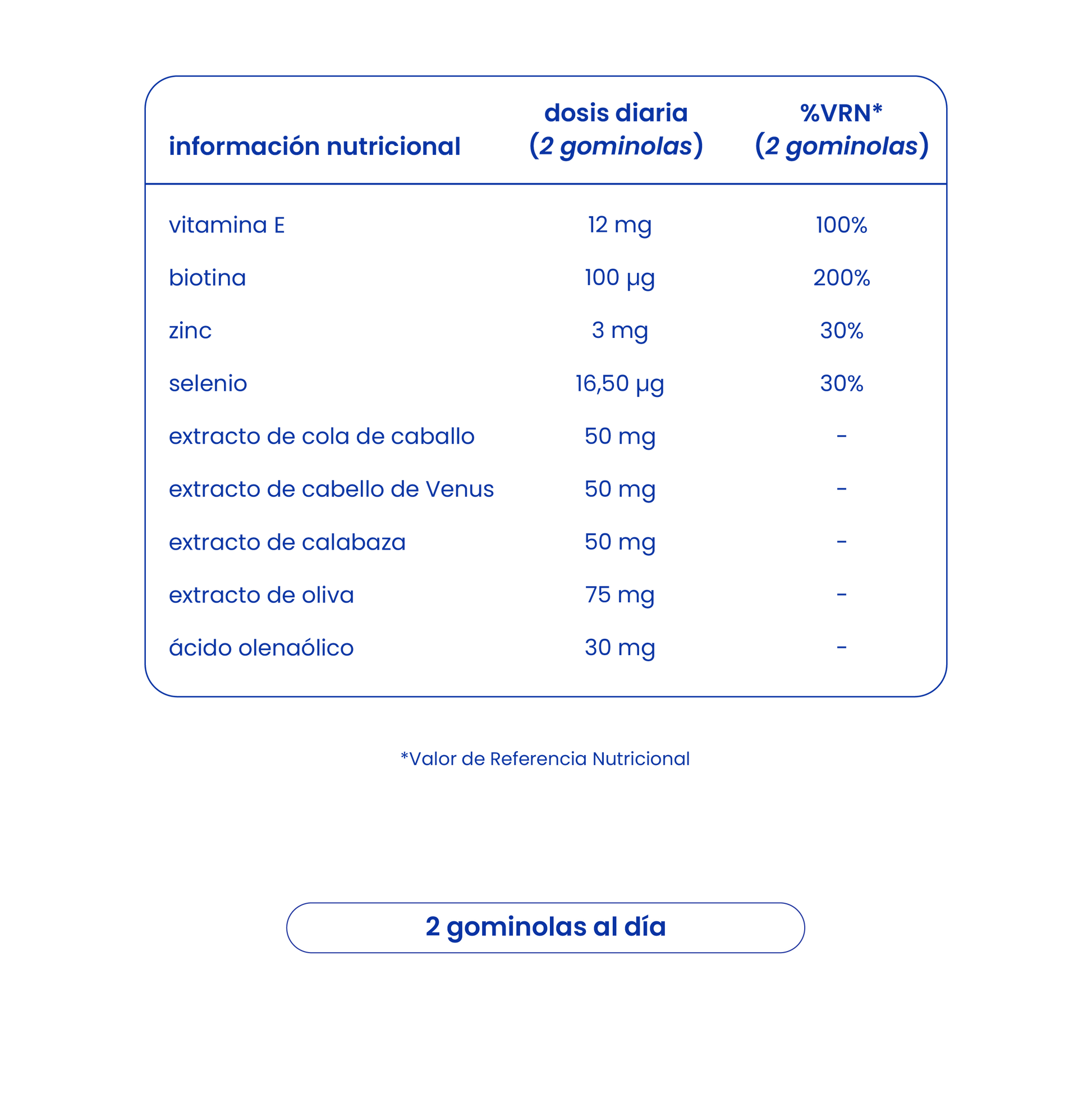 | información nutricional | dosis diaria (2 gominolas) | %VRN* (2 gominolas) |
|---|---|---|
| vitamina E | 12 mg | 100% |
| biotina | 100 µg | 200% |
| zinc | 3 mg | 30% |
| selenio | 16,50 µg | 30% |
| extracto de cola de caballo | 50 mg | - |
| extracto de cabello de Venus | 50 mg | - |
| extracto de calabaza | 50 mg | - |
| extracto de oliva | 75 mg | - |
| ácido olenaólico | 30 mg | - |

*Valor de Referencia Nutricional

2 gominolas al día